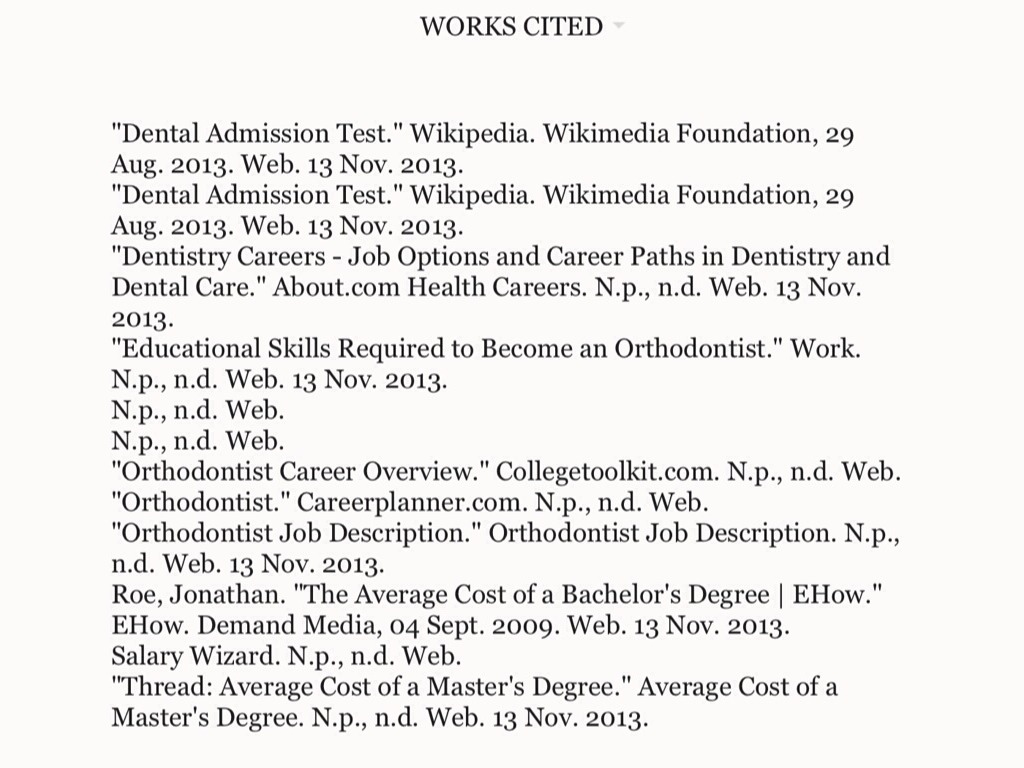 WORKS CITED

"Dental Admission Test." Wikipedia. Wikimedia Foundation, 29 Aug. 2013. Web. 13 Nov. 2013.
"Dental Admission Test." Wikipedia. Wikimedia Foundation, 29 Aug. 2013. Web. 13 Nov. 2013.
"Dentistry Careers - Job Options and Career Paths in Dentistry and Dental Care." About.com Health Careers. N.p., n.d. Web. 13 Nov. 2013.
"Educational Skills Required to Become an Orthodontist." Work. N.p., n.d. Web. 13 Nov. 2013.
N.p., n.d. Web.
N.p., n.d. Web.
"Orthodontist Career Overview." Collegetoolkit.com. N.p., n.d. Web.
"Orthodontist." Careerplanner.com. N.p., n.d. Web.
"Orthodontist Job Description." Orthodontist Job Description. N.p., n.d. Web. 13 Nov. 2013.
Roe, Jonathan. "The Average Cost of a Bachelor's Degree | EHow." EHow. Demand Media, 04 Sept. 2009. Web. 13 Nov. 2013.
Salary Wizard. N.p., n.d. Web.
"Thread: Average Cost of a Master's Degree." Average Cost of a Master's Degree. N.p., n.d. Web. 13 Nov. 2013.